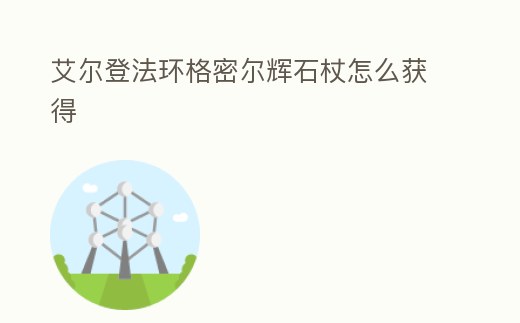 艾尔登法环格密尔辉石杖怎么获得